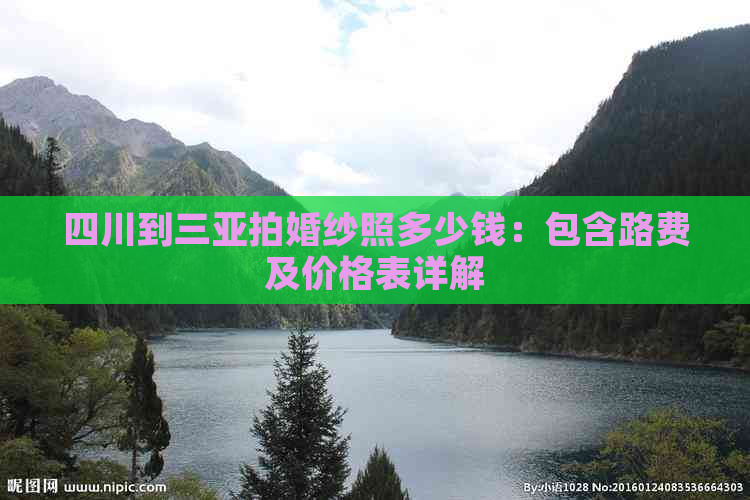 四川到三亚拍婚纱照多少钱：包含路费及价格表详解

昵图网 www.nipic.com

By:小语1028 No:20160124083536664303